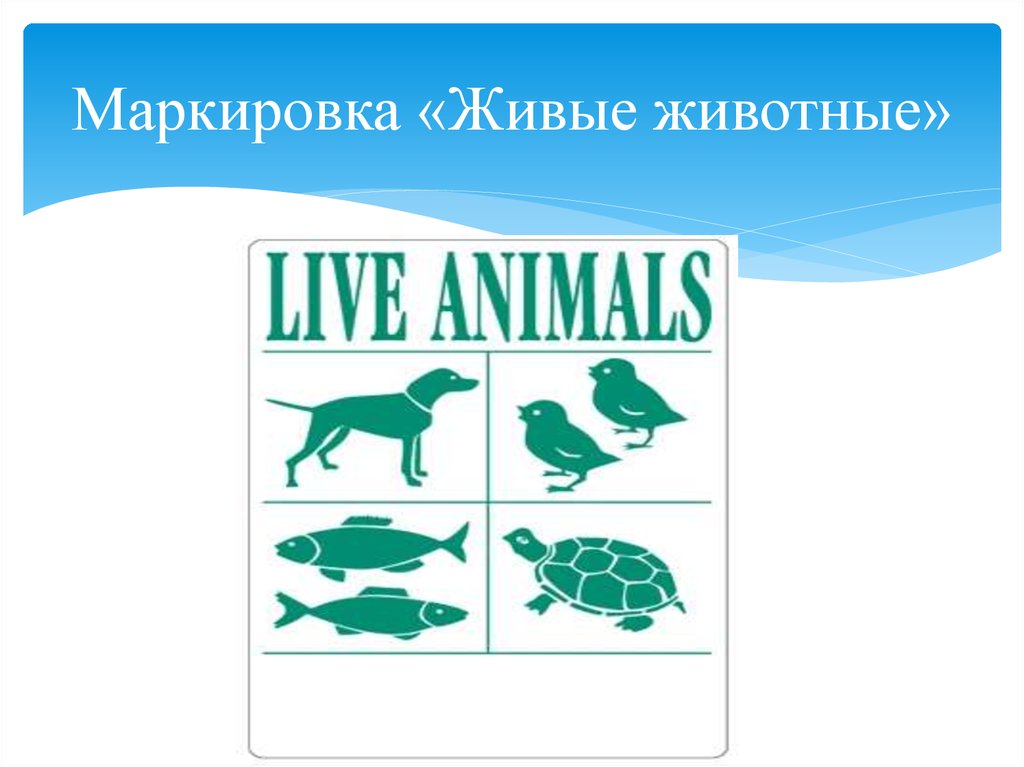 Маркировка «Живые животные»

LIVE ANIMALS